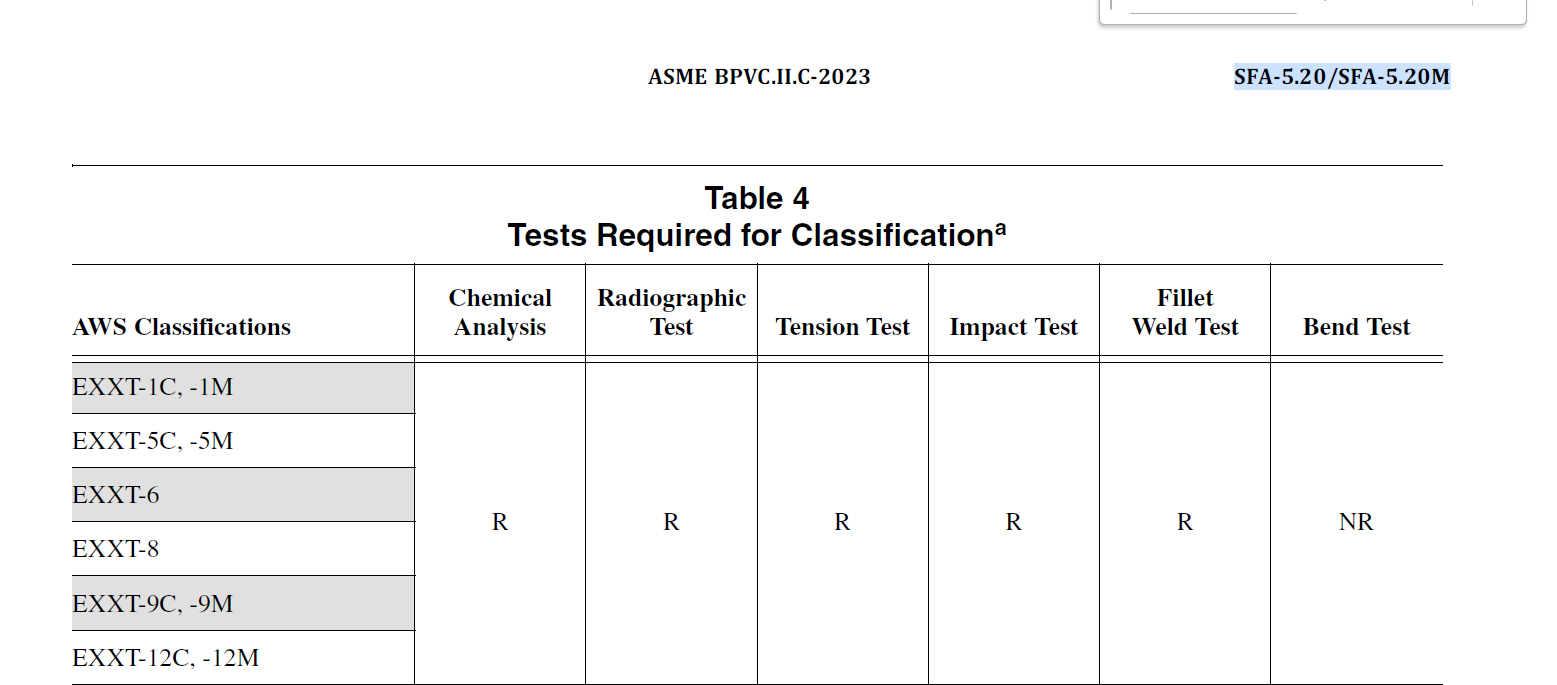 ASME BPVC.II.C-2023

SFA-5.20/SFA-5.20M

Table 4
Tests Required for Classification$^a$

| AWS Classifications | Chemical Analysis | Radiographic Test | Tension Test | Impact Test | Fillet Weld Test | Bend Test |
|---|---|---|---|---|---|---|
| EXXT-1C, -1M | R | R | R | R | R | NR |
| EXXT-5C, -5M | | | | | | |
| EXXT-6 | | | | | | |
| EXXT-8 | | | | | | |
| EXXT-9C, -9M | | | | | | |
| EXXT-12C, -12M | | | | | | |